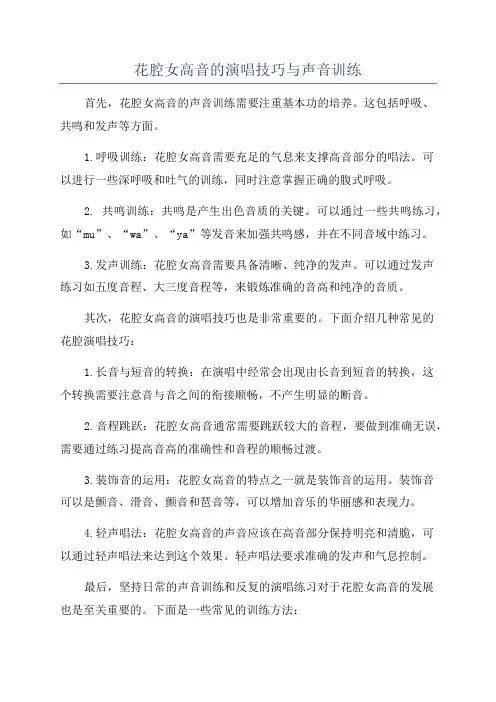 花腔女高音的演唱技巧与声音训练

首先，花腔女高音的声音训练需要注重基本功的培养。这包括呼吸、共鸣和发声等方面。

1.呼吸训练：花腔女高音需要充足的气息来支撑高音部分的唱法。可以进行一些深呼吸和吐气的训练，同时注意掌握正确的腹式呼吸。

2. 共鸣训练：共鸣是产生出色音质的关键。可以通过一些共鸣练习，如“mu”、“wa”、“ya”等发音来加强共鸣感，并在不同音域中练习。

3.发声训练：花腔女高音需要具备清晰、纯净的发声。可以通过发声练习如五度音程、大三度音程等，来锻炼准确的音高和纯净的音质。

其次，花腔女高音的演唱技巧也是非常重要的。下面介绍几种常见的花腔演唱技巧：

1.长音与短音的转换：在演唱中经常会出现由长音到短音的转换，这个转换需要注意音与音之间的衔接顺畅，不产生明显的断音。

2.音程跳跃：花腔女高音通常需要跳跃较大的音程，要做到准确无误，需要通过练习提高音高的准确性和音程的顺畅过渡。

3.装饰音的运用：花腔女高音的特点之一就是装饰音的运用。装饰音可以是颤音、滑音、颤音和琶音等，可以增加音乐的华丽感和表现力。

4.轻声唱法：花腔女高音的声音应该在高音部分保持明亮和清脆，可以通过轻声唱法来达到这个效果。轻声唱法要求准确的发声和气息控制。

最后，坚持日常的声音训练和反复的演唱练习对于花腔女高音的发展也是至关重要的。下面是一些常见的训练方法：